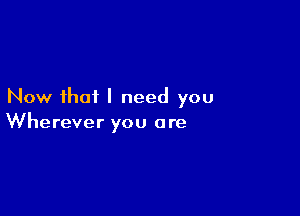 Now that I need you
Wherever you are